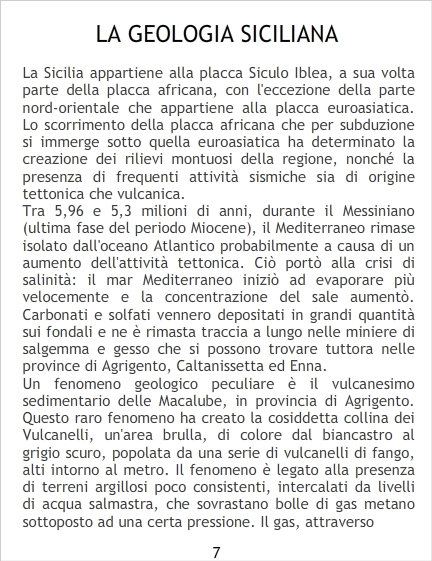 LA GEOLOGIA SICILIANA

La Sicilia appartiene alla placca Siculo Iblea, a sua volta parte della placca africana, con l'eccezione della parte nord-orientale che appartiene alla placca euroasiatica. Lo scorrimento della placca africana che per subduzione si immerge sotto quella euroasiatica ha determinato la creazione dei rilievi montuosi della regione, nonché la presenza di frequenti attività sismiche sia di origine tettonica che vulcanica.

Tra 5,96 e 5,3 milioni di anni, durante il Messiniano (ultima fase del periodo Miocene), il Mediterraneo rimase isolato dall'oceano Atlantico probabilmente a causa di un aumento dell'attività tettonica. Ciò portò alla crisi di salinità: il mar Mediterraneo iniziò ad evaporare più velocemente e la concentrazione del sale aumentò. Carbonati e solfati vennero depositati in grandi quantità sui fondali e ne è rimasta traccia a lungo nelle miniere di salgemma e gesso che si possono trovare tuttora nelle province di Agrigento, Caltanissetta ed Enna.

Un fenomeno geologico peculiare è il vulcanesimo sedimentario delle Macalube, in provincia di Agrigento. Questo raro fenomeno ha creato la cosiddetta collina dei Vulcanelli, un'area brulla, di colore dal biancastro al grigio scuro, popolata da una serie di vulcanelli di fango, alti intorno al metro. Il fenomeno è legato alla presenza di terreni argillosi poco consistenti, intercalati da livelli di acqua salmastra, che sovrastano bolle di gas metano sottoposto ad una certa pressione. Il gas, attraverso

7